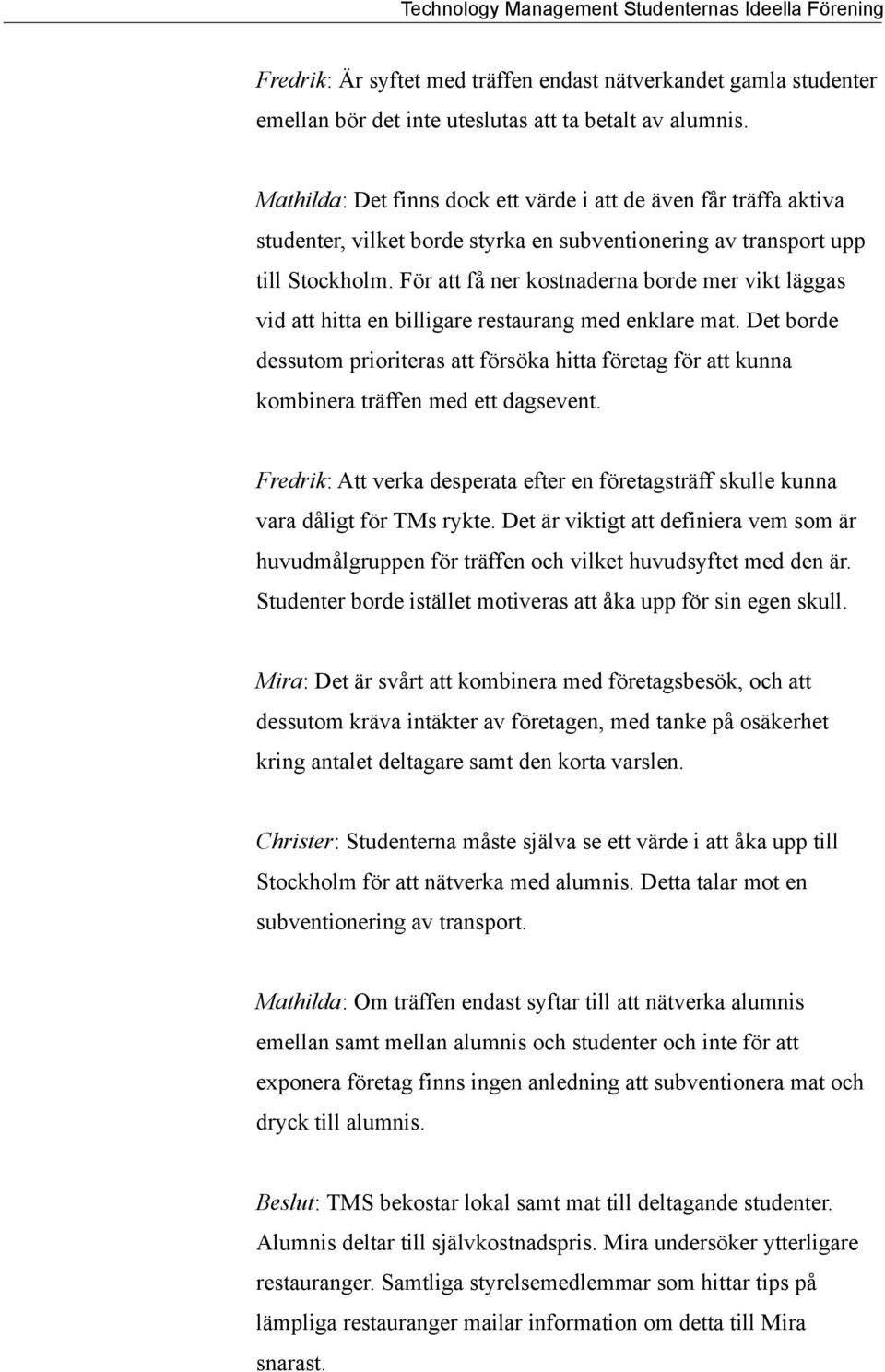 Technology Management Studenternas Ideella Förening

Fredrik: Är syftet med träffen endast nätverkandet gamla studenter emellan bör det inte uteslutas att ta betalt av alumnis.

Mathilda: Det finns dock ett värde i att de även får träffa aktiva studenter, vilket borde styrka en subventionering av transport upp till Stockholm. För att få ner kostnaderna borde mer vikt läggas vid att hitta en billigare restaurang med enklare mat. Det borde dessutom prioriteras att försöka hitta företag för att kunna kombinera träffen med ett dagsevent.

Fredrik: Att verka desperata efter en företagsträff skulle kunna vara dåligt för TMs rykte. Det är viktigt att definiera vem som är huvudmålgruppen för träffen och vilket huvudsyftet med den är. Studenter borde istället motiveras att åka upp för sin egen skull.

Mira: Det är svårt att kombinera med företagsbesök, och att dessutom kräva intäkter av företagen, med tanke på osäkerhet kring antalet deltagare samt den korta varslen.

Christer: Studenterna måste själva se ett värde i att åka upp till Stockholm för att nätverka med alumnis. Detta talar mot en subventionering av transport.

Mathilda: Om träffen endast syftar till att nätverka alumnis emellan samt mellan alumnis och studenter och inte för att exponera företag finns ingen anledning att subventionera mat och dryck till alumnis.

Beslut: TMS bekostar lokal samt mat till deltagande studenter. Alumnis deltar till självkostnadspris. Mira undersöker ytterligare restauranger. Samtliga styrelsemedlemmar som hittar tips på lämpliga restauranger mailar information om detta till Mira snarast.